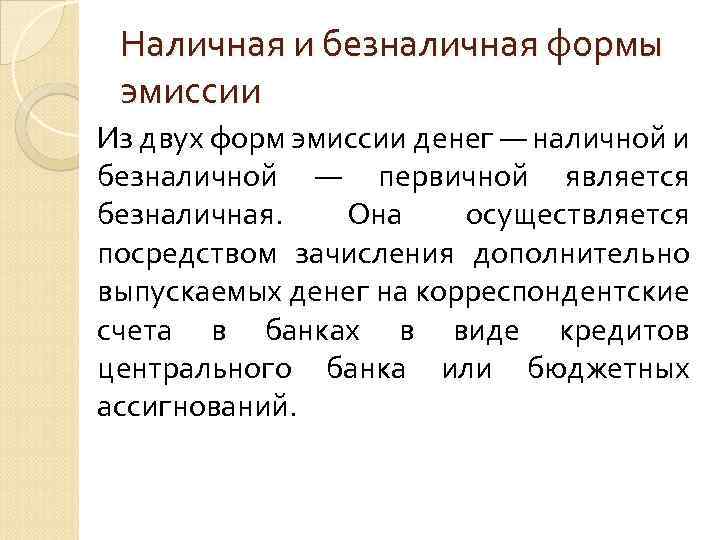 Наличная и безналичная формы эмиссии

Из двух форм эмиссии денег — наличной и безналичной — первичной является безналичная. Она осуществляется посредством зачисления дополнительно выпускаемых денег на корреспондентские счета в банках в виде кредитов центрального банка или бюджетных ассигнований.